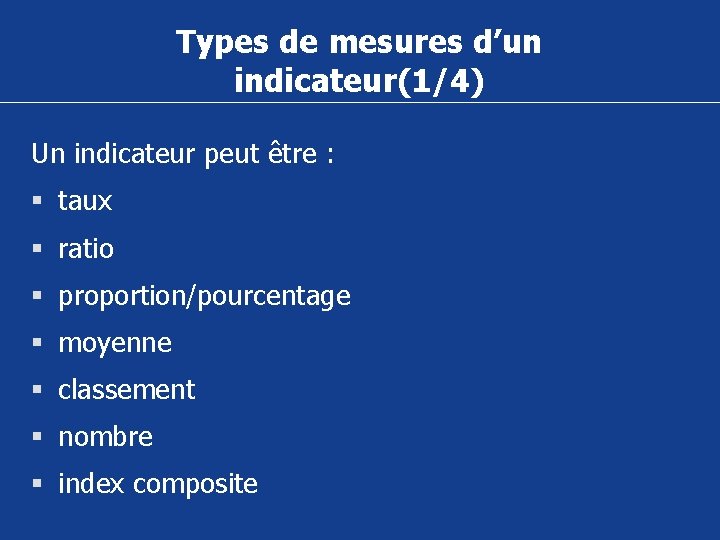 Types de mesures d'un indicateur(1/4)

Un indicateur peut être :

• taux
• ratio
• proportion/pourcentage
• moyenne
• classement
• nombre
• index composite